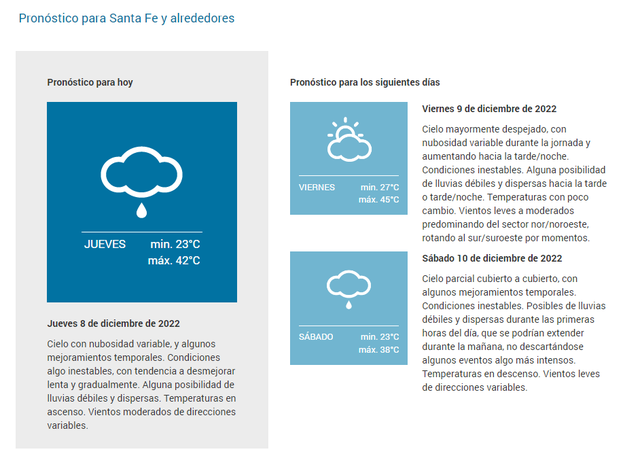 Pronóstico para Santa Fe y alrededores

Pronóstico para hoy

JUEVES min. 23°C
máx. 42°C

Jueves 8 de diciembre de 2022

Cielo con nubosidad variable, y algunos mejoramientos temporales. Condiciones algo inestables, con tendencia a desmejorar lenta y gradualmente. Alguna posibilidad de lluvias débiles y dispersas. Temperaturas en ascenso. Vientos moderados de direcciones variables.

Pronóstico para los siguientes días

VIERNES min. 27°C
máx. 45°C

Viernes 9 de diciembre de 2022

Cielo mayormente despejado, con nubosidad variable durante la jornada y aumentando hacia la tarde/noche. Condiciones inestables. Alguna posibilidad de lluvias débiles y dispersas hacia la tarde o tarde/noche. Temperaturas con poco cambio. Vientos leves a moderados predominando del sector nor/noroeste, rotando al sur/suroeste por momentos.

SÁBADO min. 23°C
máx. 38°C

Sábado 10 de diciembre de 2022

Cielo parcial cubierto a cubierto, con algunos mejoramientos temporales. Condiciones inestables. Posibles de lluvias débiles y dispersas durante las primeras horas del día, que se podrían extender durante la mañana, no descartándose algunos eventos algo más intensos. Temperaturas en descenso. Vientos leves de direcciones variables.